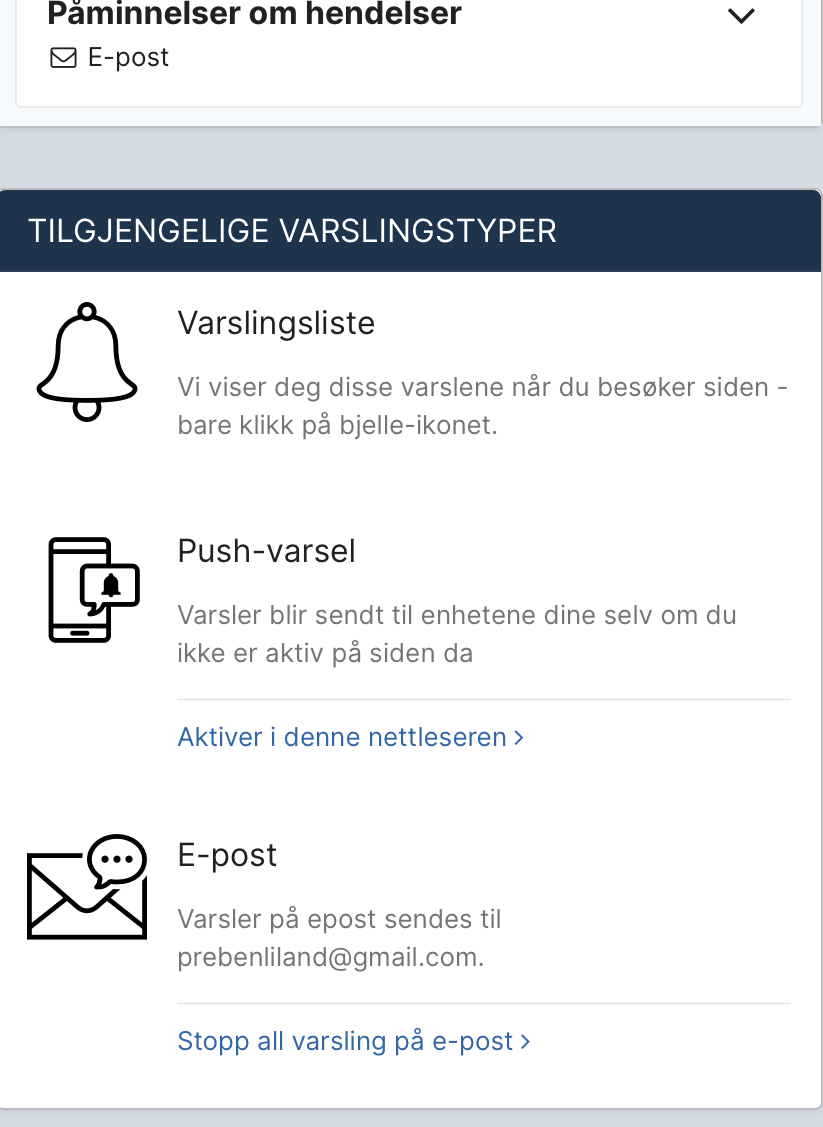 Påminnelser om hendelser
E-post

TILGJENGELIGE VARSLINGSTYPER

Varslingsliste

Vi viser deg disse varslene når du besøker siden - bare klikk på bjelle-ikonet.

Push-varsel

Varsler blir sendt til enhetene dine selv om du ikke er aktiv på siden da

Aktiver i denne nettleseren ›

E-post

Varsler på epost sendes til prebenliland@gmail.com.

Stopp all varsling på e-post ›